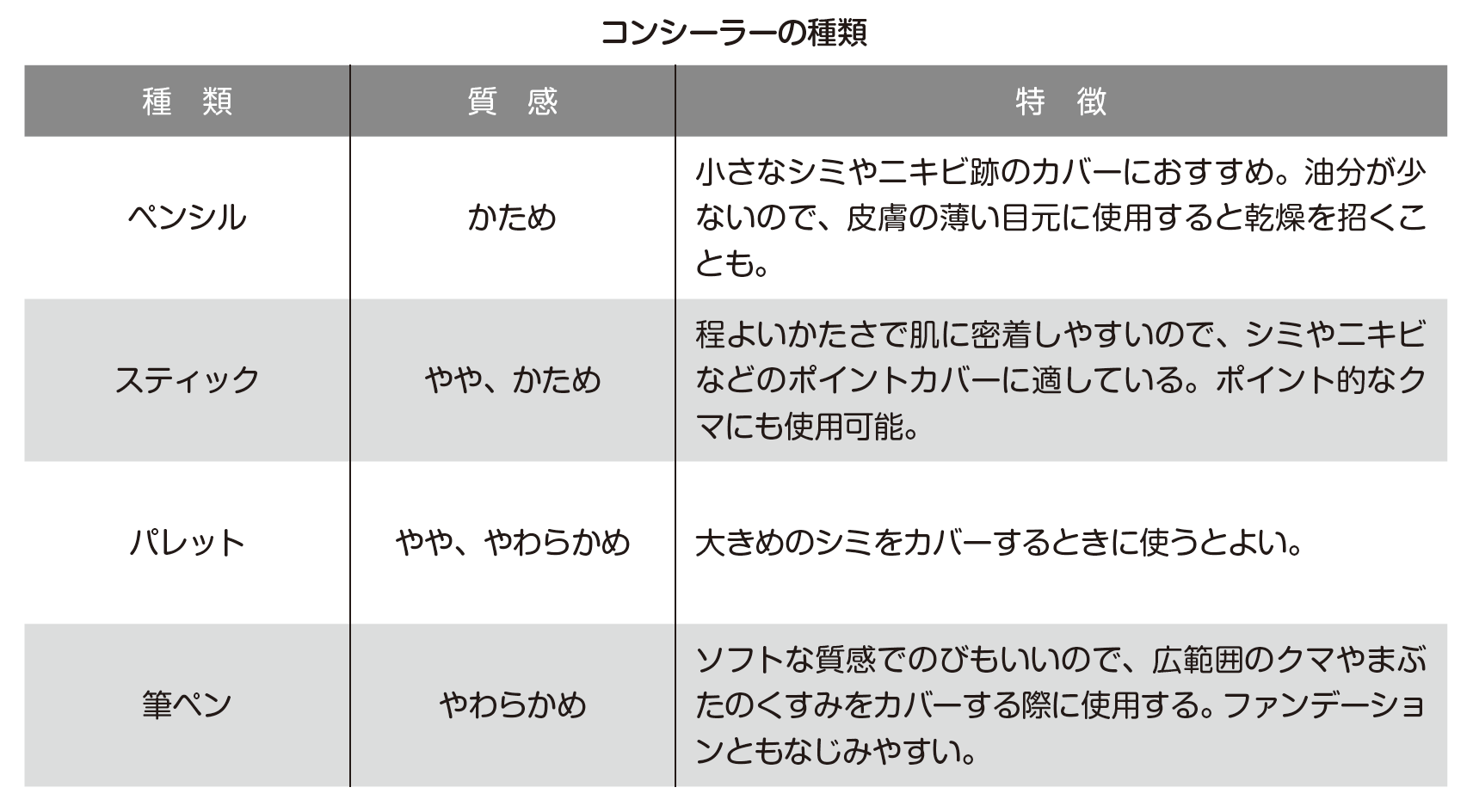 コンシーラーの種類

| 種　類 | 質　感 | 特　徴 |
|---|---|---|
| ペンシル | かため | 小さなシミやニキビ跡のカバーにおすすめ。油分が少ないので、皮膚の薄い目元に使用すると乾燥を招くことも。 |
| スティック | やや、かため | 程よいかたさで肌に密着しやすいので、シミやニキビなどのポイントカバーに適している。ポイント的なクマにも使用可能。 |
| パレット | やや、やわらかめ | 大きめのシミをカバーするときに使うとよい。 |
| 筆ペン | やわらかめ | ソフトな質感でのびもいいので、広範囲のクマやまぶたのくすみをカバーする際に使用する。ファンデーションともなじみやすい。 |